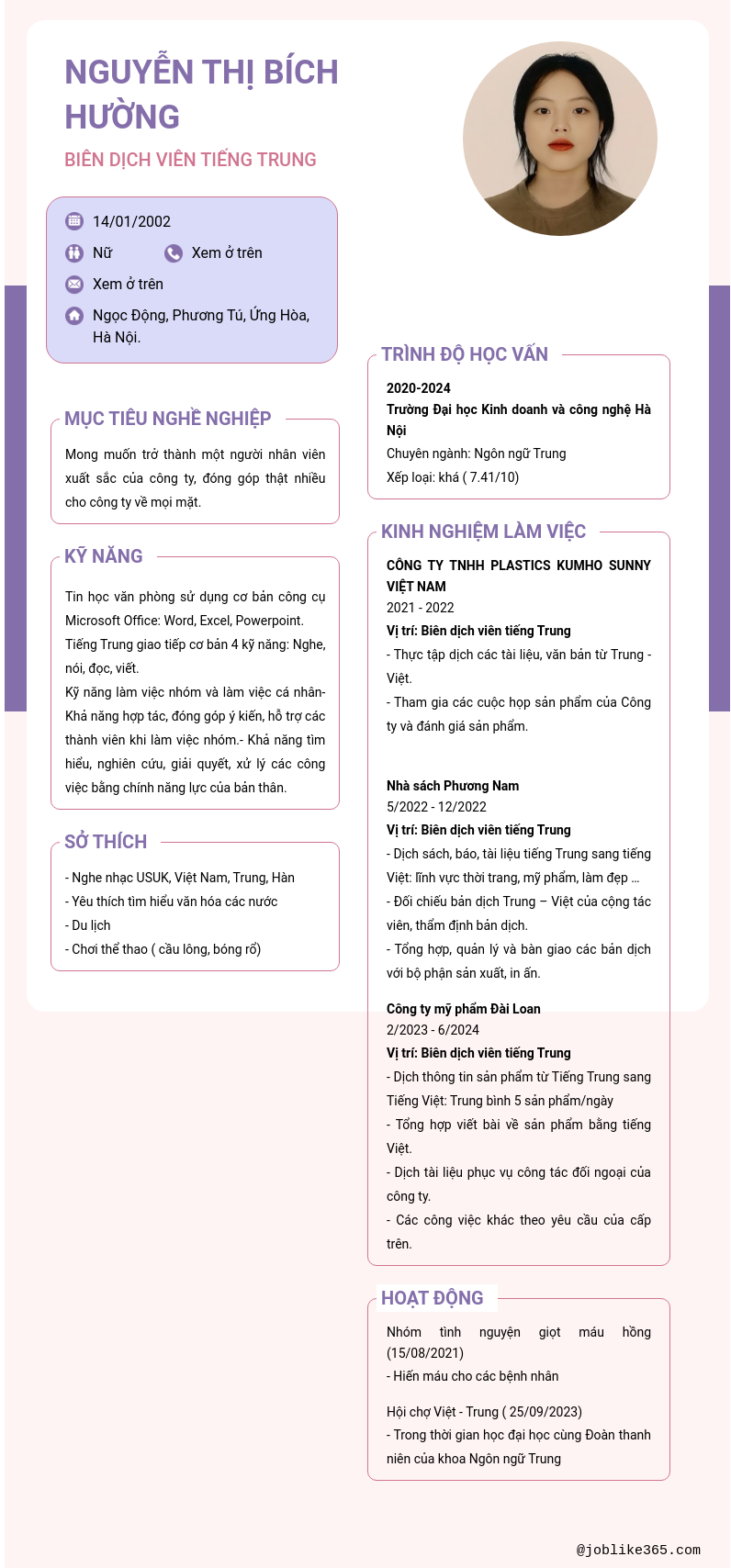 NGUYỄN THỊ BÍCH HƯỜNG

BIÊN DỊCH VIÊN TIẾNG TRUNG

14/01/2002

Nữ

Xem ở trên

Xem ở trên

Ngọc Động, Phương Tú, Ứng Hòa, Hà Nội.

MỤC TIÊU NGHỀ NGHIỆP

Mong muốn trở thành một người nhân viên xuất sắc của công ty, đóng góp thật nhiều cho công ty về mọi mặt.

KỸ NĂNG

Tin học văn phòng sử dụng cơ bản công cụ Microsoft Office: Word, Excel, Powerpoint.
Tiếng Trung giao tiếp cơ bản 4 kỹ năng: Nghe, nói, đọc, viết.
Kỹ năng làm việc nhóm và làm việc cá nhân- Khả năng hợp tác, đóng góp ý kiến, hỗ trợ các thành viên khi làm việc nhóm.- Khả năng tìm hiểu, nghiên cứu, giải quyết, xử lý các công việc bằng chính năng lực của bản thân.

SỞ THÍCH

- Nghe nhạc USUK, Việt Nam, Trung, Hàn
- Yêu thích tìm hiểu văn hóa các nước
- Du lịch
- Chơi thể thao ( cầu lông, bóng rổ)

TRÌNH ĐỘ HỌC VẤN

2020-2024
Trường Đại học Kinh doanh và công nghệ Hà Nội
Chuyên ngành: Ngôn ngữ Trung
Xếp loại: khá ( 7.41/10)

KINH NGHIỆM LÀM VIỆC

CÔNG TY TNHH PLASTICS KUMHO SUNNY VIỆT NAM
2021 - 2022
Vị trí: Biên dịch viên tiếng Trung
- Thực tập dịch các tài liệu, văn bản từ Trung - Việt.
- Tham gia các cuộc họp sản phẩm của Công ty và đánh giá sản phẩm.

Nhà sách Phương Nam
5/2022 - 12/2022
Vị trí: Biên dịch viên tiếng Trung
- Dịch sách, báo, tài liệu tiếng Trung sang tiếng Việt: lĩnh vực thời trang, mỹ phẩm, làm đẹp ...
- Đối chiếu bản dịch Trung – Việt của cộng tác viên, thẩm định bản dịch.
- Tổng hợp, quản lý và bàn giao các bản dịch với bộ phận sản xuất, in ấn.

Công ty mỹ phẩm Đài Loan
2/2023 - 6/2024
Vị trí: Biên dịch viên tiếng Trung
- Dịch thông tin sản phẩm từ Tiếng Trung sang Tiếng Việt: Trung bình 5 sản phẩm/ngày
- Tổng hợp viết bài về sản phẩm bằng tiếng Việt.
- Dịch tài liệu phục vụ công tác đối ngoại của công ty.
- Các công việc khác theo yêu cầu của cấp trên.

HOẠT ĐỘNG

Nhóm tình nguyện giọt máu hồng (15/08/2021)
- Hiến máu cho các bệnh nhân

Hội chợ Việt - Trung ( 25/09/2023)
- Trong thời gian học đại học cùng Đoàn thanh niên của khoa Ngôn ngữ Trung

@joblike365.com